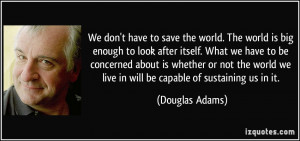 We don't have to save the world. The world is big enough to look after itself. What we have to be concerned about is whether or not the world we live in will be capable of sustaining us in it.

(Douglas Adams)

izquotes.com